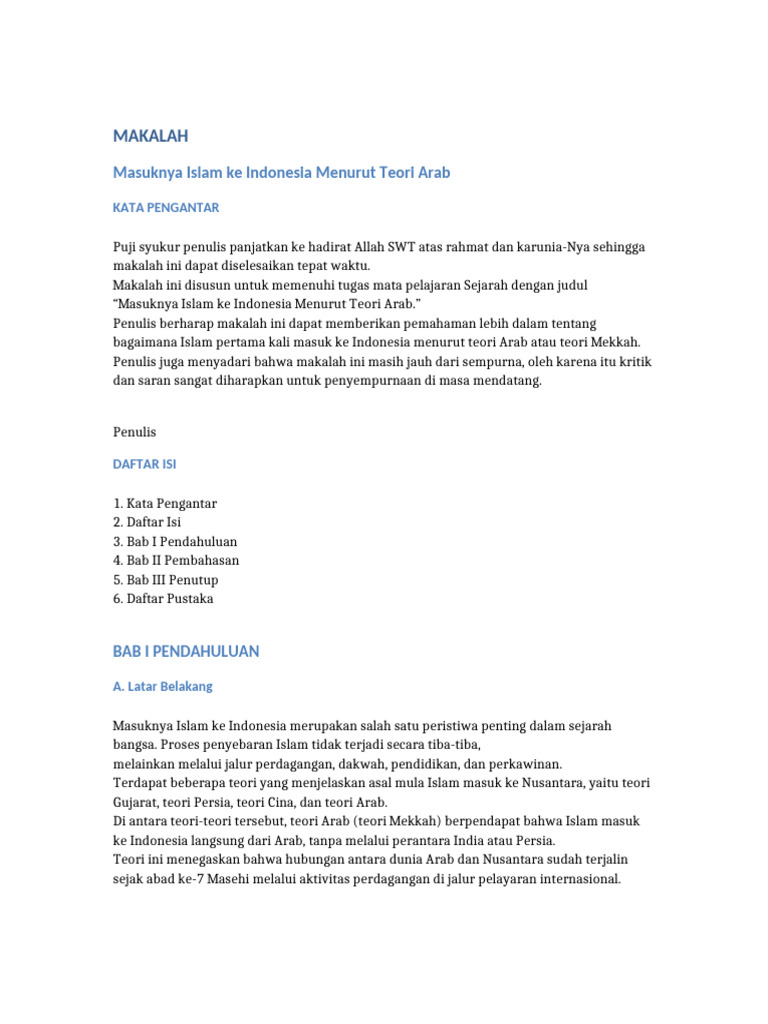 MAKALAH

Masuknya Islam ke Indonesia Menurut Teori Arab

KATA PENGANTAR

Puji syukur penulis panjatkan ke hadirat Allah SWT atas rahmat dan karunia-Nya sehingga makalah ini dapat diselesaikan tepat waktu.
Makalah ini disusun untuk memenuhi tugas mata pelajaran Sejarah dengan judul "Masuknya Islam ke Indonesia Menurut Teori Arab."
Penulis berharap makalah ini dapat memberikan pemahaman lebih dalam tentang bagaimana Islam pertama kali masuk ke Indonesia menurut teori Arab atau teori Mekkah.
Penulis juga menyadari bahwa makalah ini masih jauh dari sempurna, oleh karena itu kritik dan saran sangat diharapkan untuk penyempurnaan di masa mendatang.

Penulis

DAFTAR ISI

1. Kata Pengantar
2. Daftar Isi
3. Bab I Pendahuluan
4. Bab II Pembahasan
5. Bab III Penutup
6. Daftar Pustaka

BAB I PENDAHULUAN

A. Latar Belakang

Masuknya Islam ke Indonesia merupakan salah satu peristiwa penting dalam sejarah bangsa. Proses penyebaran Islam tidak terjadi secara tiba-tiba, melainkan melalui jalur perdagangan, dakwah, pendidikan, dan perkawinan.
Terdapat beberapa teori yang menjelaskan asal mula Islam masuk ke Nusantara, yaitu teori Gujarat, teori Persia, teori Cina, dan teori Arab.
Di antara teori-teori tersebut, teori Arab (teori Mekkah) berpendapat bahwa Islam masuk ke Indonesia langsung dari Arab, tanpa melalui perantara India atau Persia.
Teori ini menegaskan bahwa hubungan antara dunia Arab dan Nusantara sudah terjalin sejak abad ke-7 Masehi melalui aktivitas perdagangan di jalur pelayaran internasional.